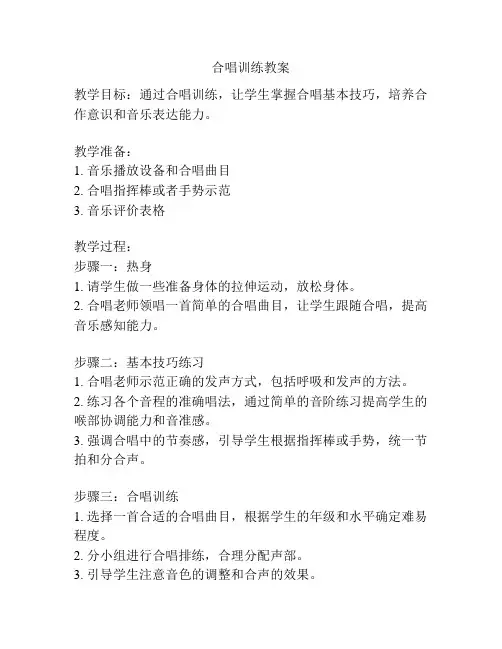 合唱训练教案

教学目标：通过合唱训练，让学生掌握合唱基本技巧，培养合作意识和音乐表达能力。

教学准备：
1. 音乐播放设备和合唱曲目
2. 合唱指挥棒或者手势示范
3. 音乐评价表格

教学过程：
步骤一：热身
1. 请学生做一些准备身体的拉伸运动，放松身体。
2. 合唱老师领唱一首简单的合唱曲目，让学生跟随合唱，提高音乐感知能力。

步骤二：基本技巧练习
1. 合唱老师示范正确的发声方式，包括呼吸和发声的方法。
2. 练习各个音程的准确唱法，通过简单的音阶练习提高学生的喉部协调能力和音准感。
3. 强调合唱中的节奏感，引导学生根据指挥棒或手势，统一节拍和分合声。

步骤三：合唱训练
1. 选择一首合适的合唱曲目，根据学生的年级和水平确定难易程度。
2. 分小组进行合唱排练，合理分配声部。
3. 引导学生注意音色的调整和合声的效果。